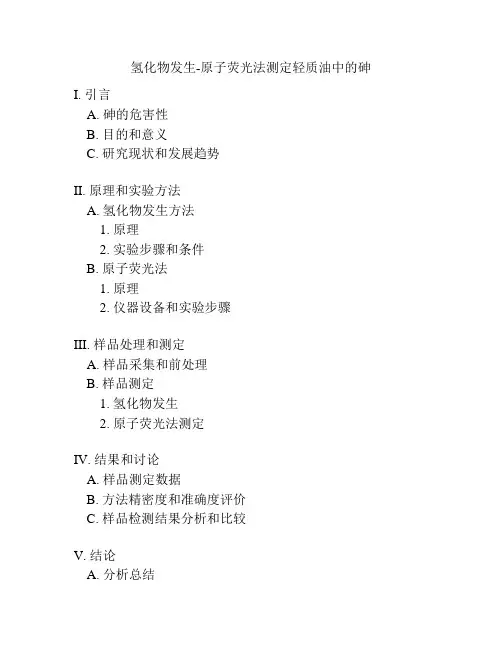 氢化物发生-原子荧光法测定轻质油中的砷

I. 引言
A. 砷的危害性
B. 目的和意义
C. 研究现状和发展趋势

II. 原理和实验方法
A. 氢化物发生方法
1. 原理
2. 实验步骤和条件
B. 原子荧光法
1. 原理
2. 仪器设备和实验步骤

III. 样品处理和测定
A. 样品采集和前处理
B. 样品测定
1. 氢化物发生
2. 原子荧光法测定

IV. 结果和讨论
A. 样品测定数据
B. 方法精密度和准确度评价
C. 样品检测结果分析和比较

V. 结论
A. 分析总结